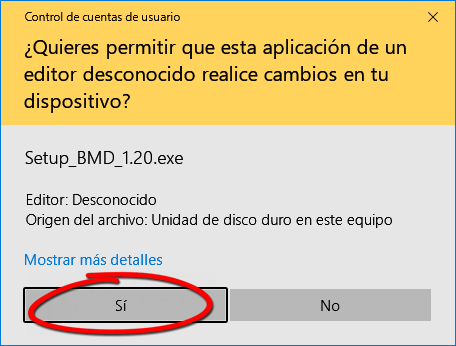 Control de cuentas de usuario

¿Quieres permitir que esta aplicación de un editor desconocido realice cambios en tu dispositivo?

Setup_BMD_1.20.exe

Editor: Desconocido
Origen del archivo: Unidad de disco duro en este equipo

Mostrar más detalles

Sí

No